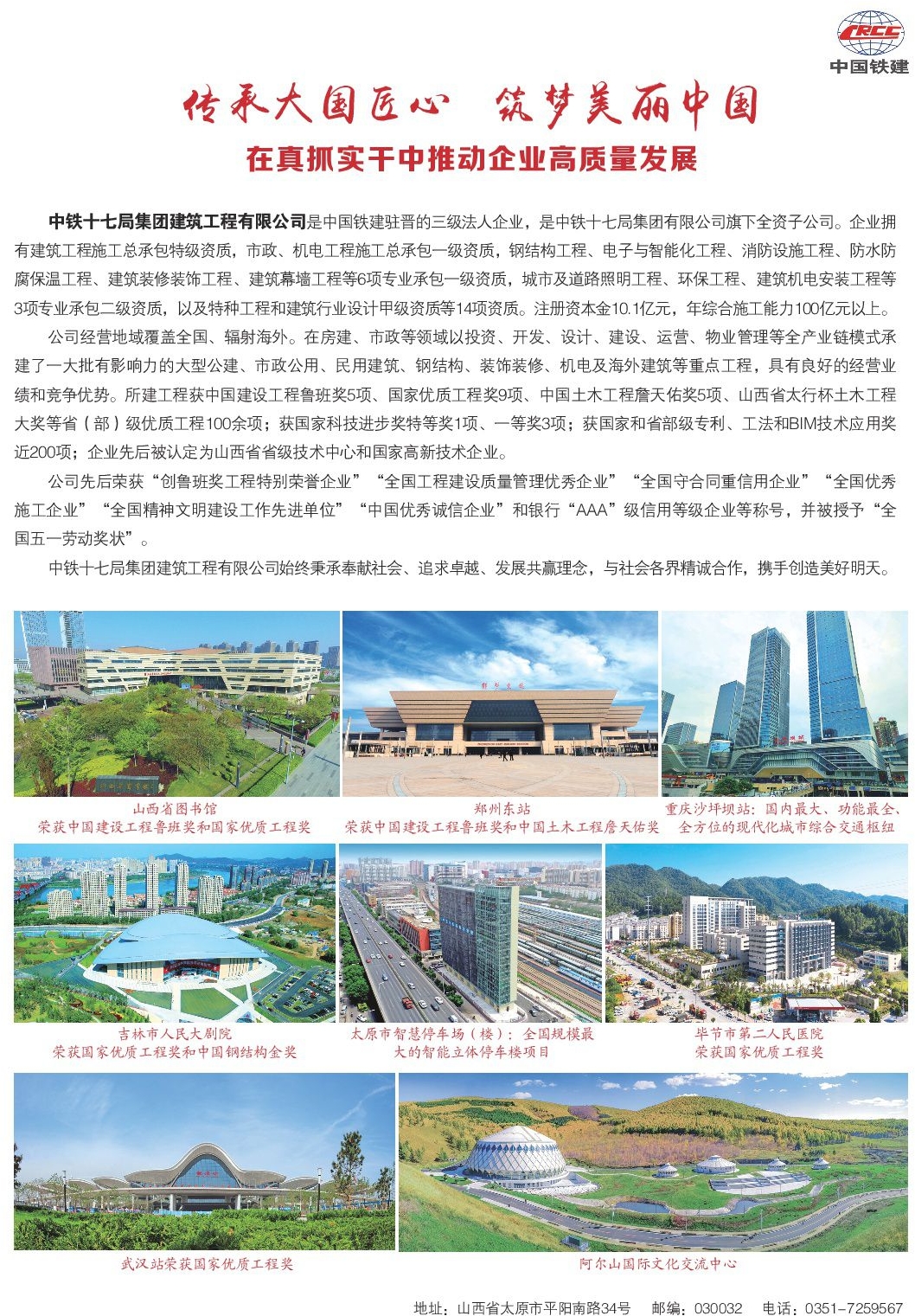 CRCC
中国铁建

传承大国匠心　筑梦美丽中国

在真抓实干中推动企业高质量发展

中铁十七局集团建筑工程有限公司是中国铁建驻晋的三级法人企业，是中铁十七局集团有限公司旗下全资子公司。企业拥有建筑工程施工总承包特级资质，市政、机电工程施工总承包一级资质，钢结构工程、电子与智能化工程、消防设施工程、防水防腐保温工程、建筑装修装饰工程、建筑幕墙工程等6项专业承包一级资质，城市及道路照明工程、环保工程、建筑机电安装工程等3项专业承包二级资质，以及特种工程和建筑行业设计甲级资质等14项资质。注册资本金10.1亿元，年综合施工能力100亿元以上。

公司经营地域覆盖全国、辐射海外。在房建、市政等领域以投资、开发、设计、建设、运营、物业管理等全产业链模式承建了一大批有影响力的大型公建、市政公用、民用建筑、钢结构、装饰装修、机电及海外建筑等重点工程，具有良好的经营业绩和竞争优势。所建工程获中国建设工程鲁班奖5项、国家优质工程奖9项、中国土木工程詹天佑奖5项、山西省太行杯土木工程大奖等省（部）级优质工程100余项；获国家科技进步奖特等奖1项、一等奖3项；获国家和省部级专利、工法和BIM技术应用奖近200项；企业先后被认定为山西省省级技术中心和国家高新技术企业。

公司先后荣获“创鲁班奖工程特别荣誉企业”“全国工程建设质量管理优秀企业”“全国守合同重信用企业”“全国优秀施工企业”“全国精神文明建设工作先进单位”“中国优秀诚信企业”和银行“AAA”级信用等级企业等称号，并被授予“全国五一劳动奖状”。

中铁十七局集团建筑工程有限公司始终秉承奉献社会、追求卓越、发展共赢理念，与社会各界精诚合作，携手创造美好明天。

山西省图书馆
荣获中国建设工程鲁班奖和国家优质工程奖

郑州东站
荣获中国建设工程鲁班奖和中国土木工程詹天佑奖

重庆沙坪坝站：国内最大、功能最全、全方位的现代化城市综合交通枢纽

吉林市人民大剧院
荣获国家优质工程奖和中国钢结构金奖

太原市智慧停车场（楼）：全国规模最大的智能立体停车楼项目

毕节市第二人民医院
荣获国家优质工程奖

武汉站荣获国家优质工程奖

阿尔山国际文化交流中心

地址：山西省太原市平阳南路34号　邮编：030032　电话：0351-7259567